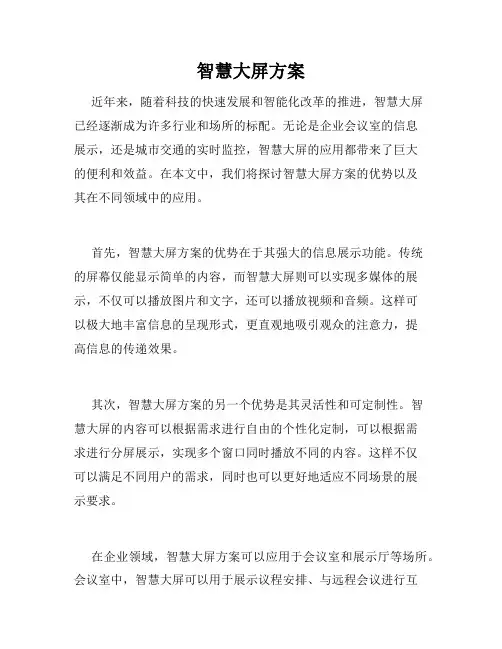 智慧大屏方案

近年来，随着科技的快速发展和智能化改革的推进，智慧大屏已经逐渐成为许多行业和场所的标配。无论是企业会议室的信息展示，还是城市交通的实时监控，智慧大屏的应用都带来了巨大的便利和效益。在本文中，我们将探讨智慧大屏方案的优势以及其在不同领域中的应用。

首先，智慧大屏方案的优势在于其强大的信息展示功能。传统的屏幕仅能显示简单的内容，而智慧大屏则可以实现多媒体的展示，不仅可以播放图片和文字，还可以播放视频和音频。这样可以极大地丰富信息的呈现形式，更直观地吸引观众的注意力，提高信息的传递效果。

其次，智慧大屏方案的另一个优势是其灵活性和可定制性。智慧大屏的内容可以根据需求进行自由的个性化定制，可以根据需求进行分屏展示，实现多个窗口同时播放不同的内容。这样不仅可以满足不同用户的需求，同时也可以更好地适应不同场景的展示要求。

在企业领域，智慧大屏方案可以应用于会议室和展示厅等场所。会议室中，智慧大屏可以用于展示议程安排、与远程会议进行互